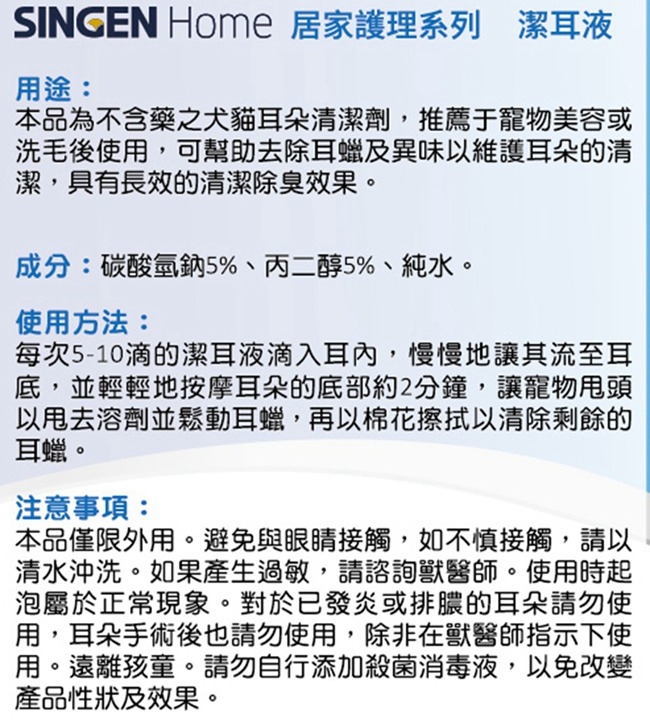 SINGEN Home 居家護理系列 潔耳液

用途：
本品為不含藥之犬貓耳朵清潔劑，推薦于寵物美容或洗毛後使用，可幫助去除耳蠟及異味以維護耳朵的清潔，具有長效的清潔除臭效果。

成分：碳酸氫鈉5%、丙二醇5%、純水。

使用方法：
每次5-10滴的潔耳液滴入耳內，慢慢地讓其流至耳底，並輕輕地按摩耳朵的底部約2分鐘，讓寵物甩頭以甩去溶劑並鬆動耳蠟，再以棉花擦拭以清除剩餘的耳蠟。

注意事項：
本品僅限外用。避免與眼睛接觸，如不慎接觸，請以清水沖洗。如果產生過敏，請諮詢獸醫師。使用時起泡屬於正常現象。對於已發炎或排膿的耳朵請勿使用，耳朵手術後也請勿使用，除非在獸醫師指示下使用。遠離孩童。請勿自行添加殺菌消毒液，以免改變產品性狀及效果。